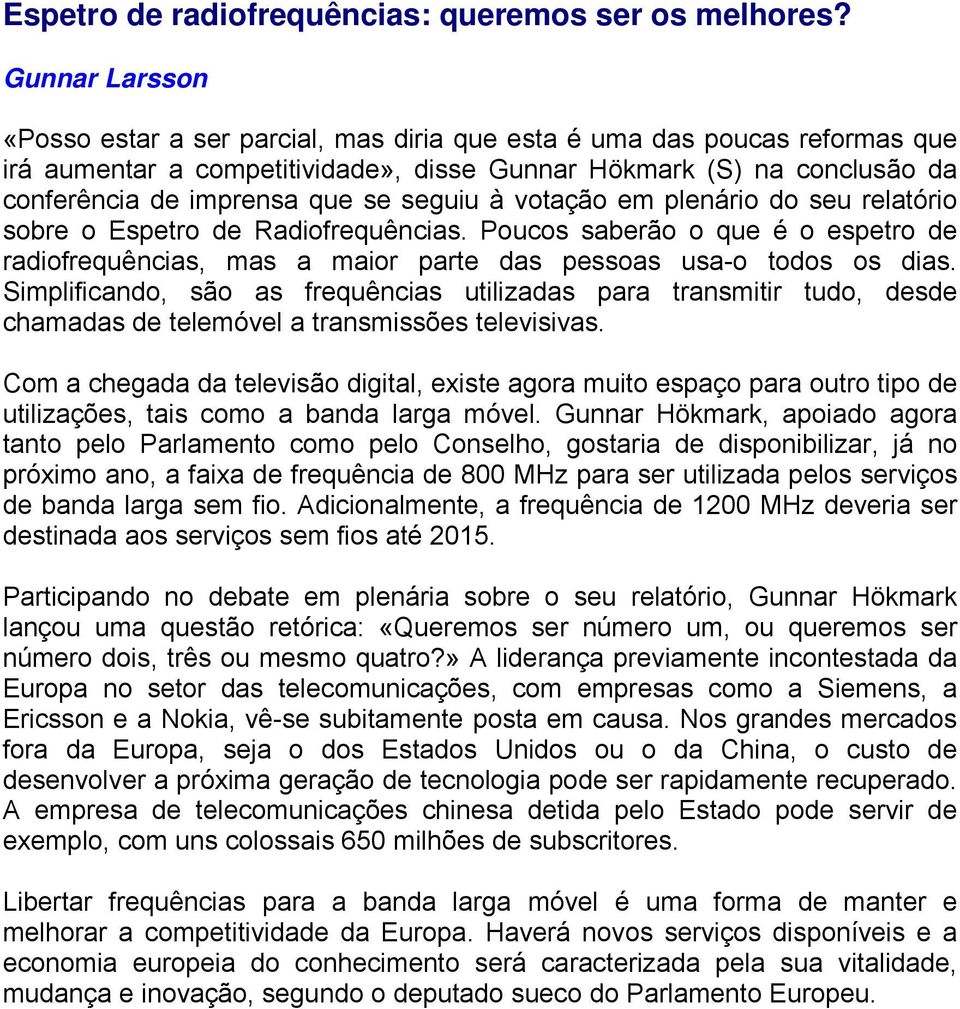 Espetro de radiofrequências: queremos ser os melhores?

Gunnar Larsson

«Posso estar a ser parcial, mas diria que esta é uma das poucas reformas que irá aumentar a competitividade», disse Gunnar Hökmark (S) na conclusão da conferência de imprensa que se seguiu à votação em plenário do seu relatório sobre o Espetro de Radiofrequências. Poucos saberão o que é o espetro de radiofrequências, mas a maior parte das pessoas usa-o todos os dias. Simplificando, são as frequências utilizadas para transmitir tudo, desde chamadas de telemóvel a transmissões televisivas.

Com a chegada da televisão digital, existe agora muito espaço para outro tipo de utilizações, tais como a banda larga móvel. Gunnar Hökmark, apoiado agora tanto pelo Parlamento como pelo Conselho, gostaria de disponibilizar, já no próximo ano, a faixa de frequência de 800 MHz para ser utilizada pelos serviços de banda larga sem fio. Adicionalmente, a frequência de 1200 MHz deveria ser destinada aos serviços sem fios até 2015.

Participando no debate em plenária sobre o seu relatório, Gunnar Hökmark lançou uma questão retórica: «Queremos ser número um, ou queremos ser número dois, três ou mesmo quatro?» A liderança previamente incontestada da Europa no setor das telecomunicações, com empresas como a Siemens, a Ericsson e a Nokia, vê-se subitamente posta em causa. Nos grandes mercados fora da Europa, seja o dos Estados Unidos ou o da China, o custo de desenvolver a próxima geração de tecnologia pode ser rapidamente recuperado. A empresa de telecomunicações chinesa detida pelo Estado pode servir de exemplo, com uns colossais 650 milhões de subscritores.

Libertar frequências para a banda larga móvel é uma forma de manter e melhorar a competitividade da Europa. Haverá novos serviços disponíveis e a economia europeia do conhecimento será caracterizada pela sua vitalidade, mudança e inovação, segundo o deputado sueco do Parlamento Europeu.